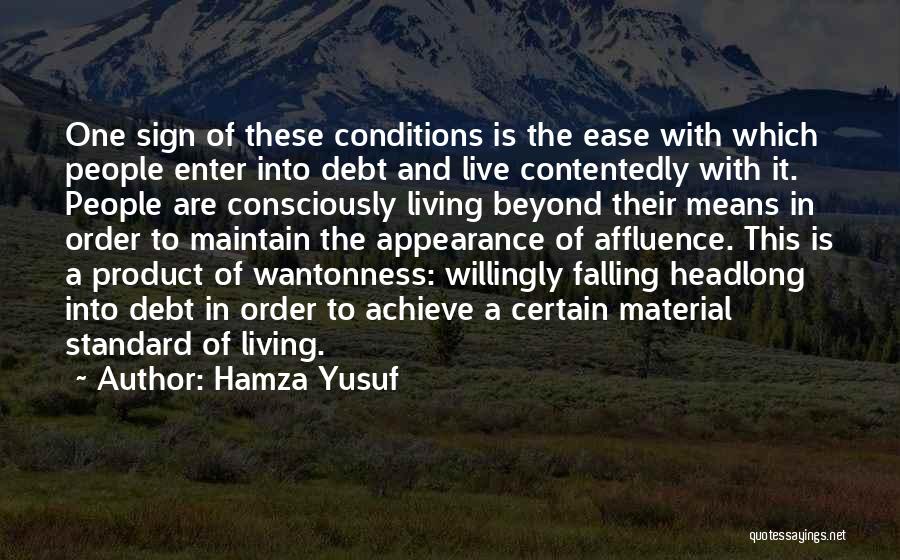 One sign of these conditions is the ease with which people enter into debt and live contentedly with it. People are consciously living beyond their means in order to maintain the appearance of affluence. This is a product of wantonness: willingly falling headlong into debt in order to achieve a certain material standard of living.

~ Author: Hamza Yusuf

quotessayings.net